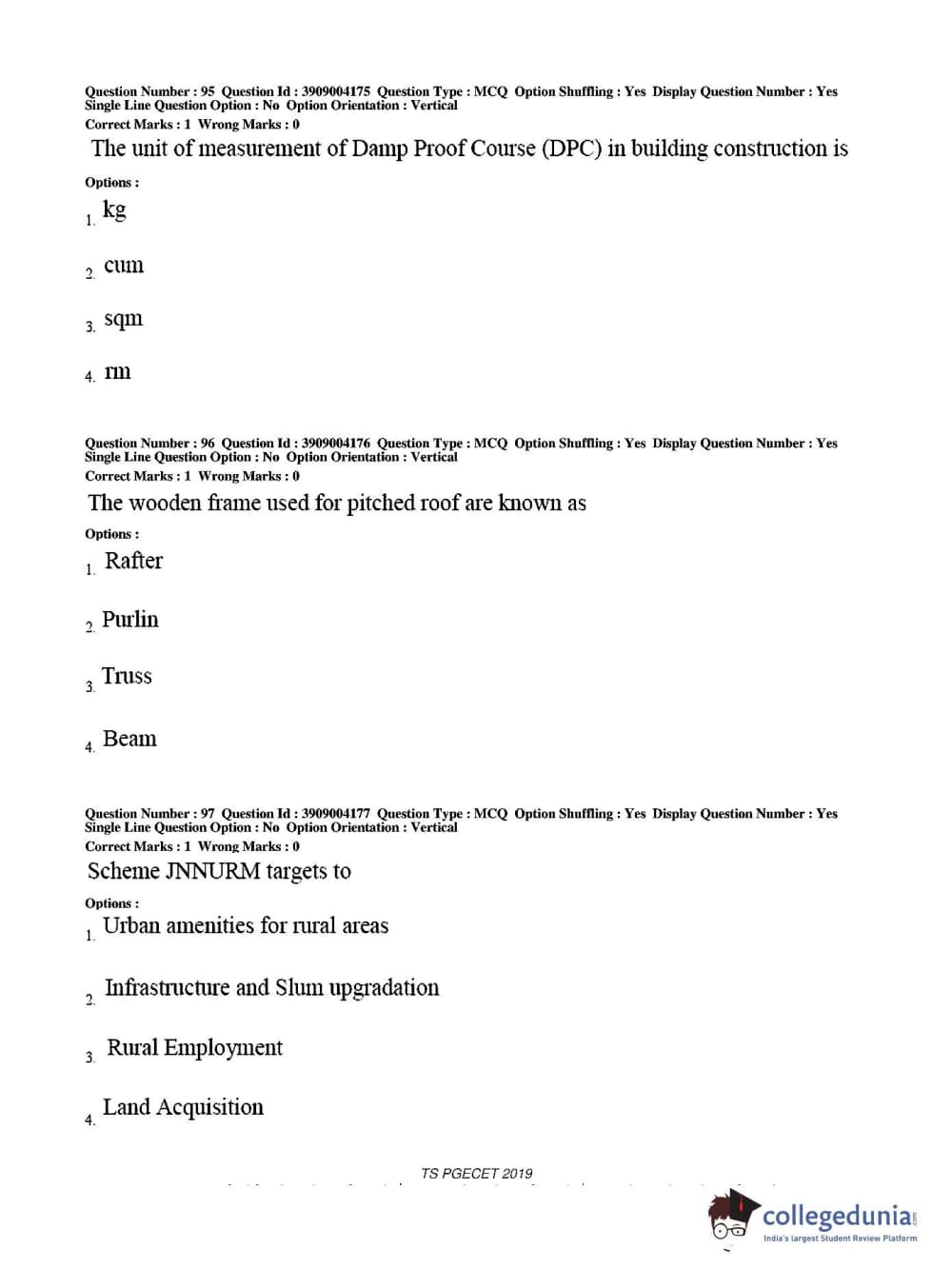 Question Number : 95 Question Id : 3909004175 Question Type : MCQ Option Shuffling : Yes Display Question Number : Yes Single Line Question Option : No Option Orientation : Vertical
Correct Marks : 1 Wrong Marks : 0

The unit of measurement of Damp Proof Course (DPC) in building construction is

Options :

1. kg

2. cum

3. sqm

4. rm

Question Number : 96 Question Id : 3909004176 Question Type : MCQ Option Shuffling : Yes Display Question Number : Yes Single Line Question Option : No Option Orientation : Vertical
Correct Marks : 1 Wrong Marks : 0

The wooden frame used for pitched roof are known as

Options :

1. Rafter

2. Purlin

3. Truss

4. Beam

Question Number : 97 Question Id : 3909004177 Question Type : MCQ Option Shuffling : Yes Display Question Number : Yes Single Line Question Option : No Option Orientation : Vertical
Correct Marks : 1 Wrong Marks : 0

Scheme JNNURM targets to

Options :

1. Urban amenities for rural areas

2. Infrastructure and Slum upgradation

3. Rural Employment

4. Land Acquisition

TS PGECET 2019

collegedunia.com
India's largest Student Review Platform